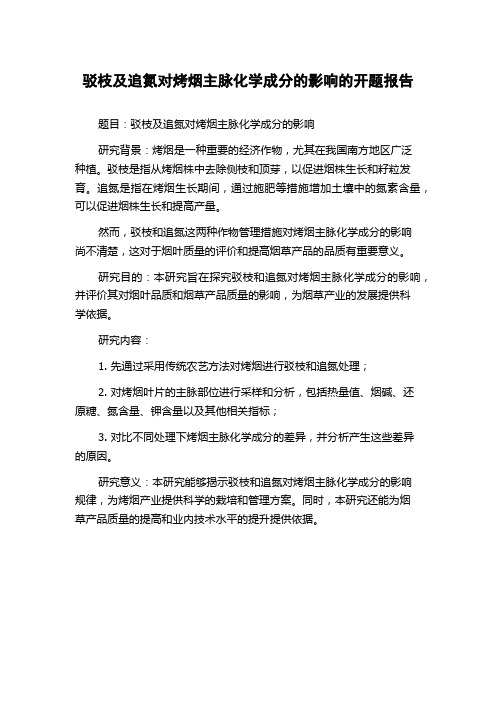 驳枝及追氮对烤烟主脉化学成分的影响的开题报告

题目：驳枝及追氮对烤烟主脉化学成分的影响

研究背景：烤烟是一种重要的经济作物，尤其在我国南方地区广泛种植。驳枝是指从烤烟株中去除侧枝和顶芽，以促进烟株生长和籽粒发育。追氮是指在烤烟生长期间，通过施肥等措施增加土壤中的氮素含量，可以促进烟株生长和提高产量。

然而，驳枝和追氮这两种作物管理措施对烤烟主脉化学成分的影响尚不清楚，这对于烟叶质量的评价和提高烟草产品的品质有重要意义。

研究目的：本研究旨在探究驳枝和追氮对烤烟主脉化学成分的影响，并评价其对烟叶品质和烟草产品质量的影响，为烟草产业的发展提供科学依据。

研究内容：

1. 先通过采用传统农艺方法对烤烟进行驳枝和追氮处理；

2. 对烤烟叶片的主脉部位进行采样和分析，包括热量值、烟碱、还原糖、氮含量、钾含量以及其他相关指标；

3. 对比不同处理下烤烟主脉化学成分的差异，并分析产生这些差异的原因。

研究意义：本研究能够揭示驳枝和追氮对烤烟主脉化学成分的影响规律，为烤烟产业提供科学的栽培和管理方案。同时，本研究还能为烟草产品质量的提高和业内技术水平的提升提供依据。